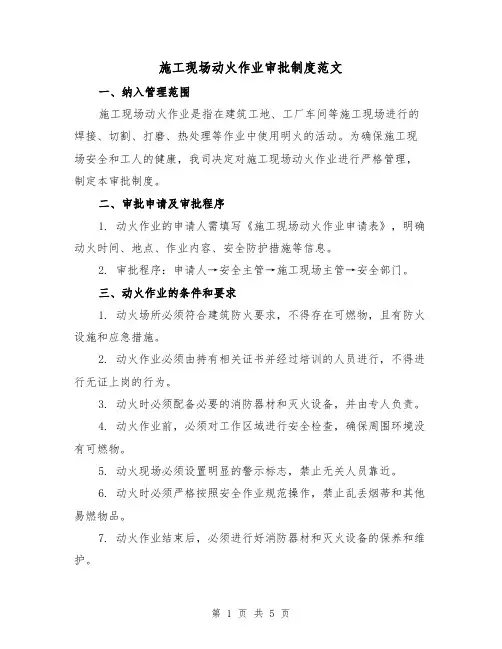 施工现场动火作业审批制度范文

一、纳入管理范围

施工现场动火作业是指在建筑工地、工厂车间等施工现场进行的焊接、切割、打磨、热处理等作业中使用明火的活动。为确保施工现场安全和工人的健康，我司决定对施工现场动火作业进行严格管理，制定本审批制度。

二、审批申请及审批程序

1. 动火作业的申请人需填写《施工现场动火作业申请表》，明确动火时间、地点、作业内容、安全防护措施等信息。

2. 审批程序：申请人→安全主管→施工现场主管→安全部门。

三、动火作业的条件和要求

1. 动火场所必须符合建筑防火要求，不得存在可燃物，且有防火设施和应急措施。

2. 动火作业必须由持有相关证书并经过培训的人员进行，不得进行无证上岗的行为。

3. 动火时必须配备必要的消防器材和灭火设备，并由专人负责。

4. 动火作业前，必须对工作区域进行安全检查，确保周围环境没有可燃物。

5. 动火现场必须设置明显的警示标志，禁止无关人员靠近。

6. 动火时必须严格按照安全作业规范操作，禁止乱丢烟蒂和其他易燃物品。

7. 动火作业结束后，必须进行好消防器材和灭火设备的保养和维护。

第 1 页 共 5 页